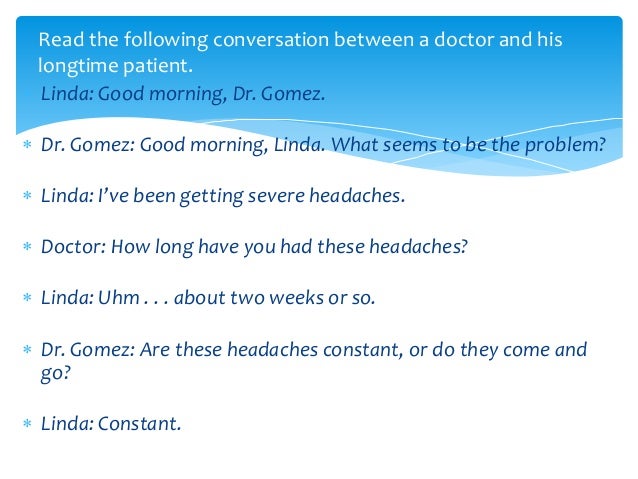 Read the following conversation between a doctor and his longtime patient.

Linda: Good morning, Dr. Gomez.

* Dr. Gomez: Good morning, Linda. What seems to be the problem?

* Linda: I've been getting severe headaches.

* Doctor: How long have you had these headaches?

* Linda: Uhm . . . about two weeks or so.

* Dr. Gomez: Are these headaches constant, or do they come and go?

* Linda: Constant.